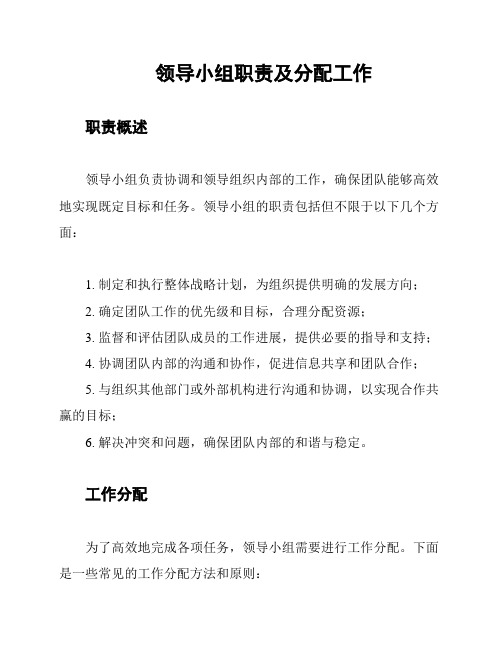 领导小组职责及分配工作

职责概述

领导小组负责协调和领导组织内部的工作，确保团队能够高效地实现既定目标和任务。领导小组的职责包括但不限于以下几个方面：

1. 制定和执行整体战略计划，为组织提供明确的发展方向；
2. 确定团队工作的优先级和目标，合理分配资源；
3. 监督和评估团队成员的工作进展，提供必要的指导和支持；
4. 协调团队内部的沟通和协作，促进信息共享和团队合作；
5. 与组织其他部门或外部机构进行沟通和协调，以实现合作共赢的目标；
6. 解决冲突和问题，确保团队内部的和谐与稳定。

工作分配

为了高效地完成各项任务，领导小组需要进行工作分配。下面是一些常见的工作分配方法和原则：